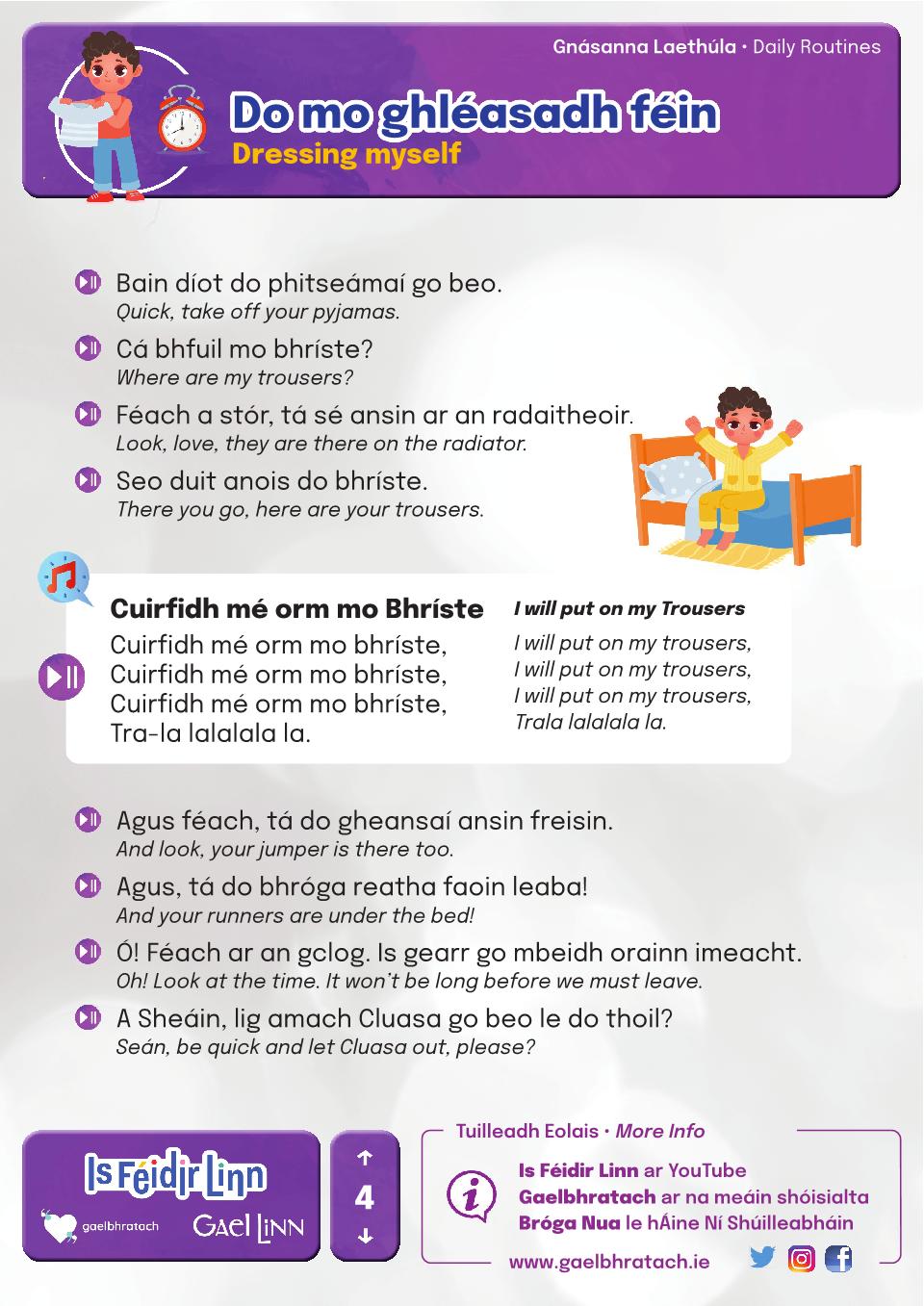 Gnásanna Laethúla • Daily Routines

Do mo ghléasadh féin
Dressing myself

Bain díot do phitseámaí go beo.
Quick, take off your pyjamas.

Cá bhfuil mo bhríste?
Where are my trousers?

Féach a stór, tá sé ansin ar an radaitheoir.
Look, love, they are there on the radiator.

Seo duit anois do bhríste.
There you go, here are your trousers.

Cuirfidh mé orm mo Bhríste
Cuirfidh mé orm mo bhríste,
Cuirfidh mé orm mo bhríste,
Cuirfidh mé orm mo bhríste,
Tra-la lalalala la.

I will put on my Trousers
I will put on my trousers,
I will put on my trousers,
I will put on my trousers,
Trala lalalala la.

Agus féach, tá do gheansaí ansin freisin.
And look, your jumper is there too.

Agus, tá do bhróga reatha faoin leaba!
And your runners are under the bed!

Ó! Féach ar an gclog. Is gearr go mbeidh orainn imeacht.
Oh! Look at the time. It won't be long before we must leave.

A Sheáin, lig amach Cluasa go beo le do thoil?
Seán, be quick and let Cluasa out, please?

Is Féidir Linn
gaelbhratach
Gael Linn

4

Tuilleadh Eolais • More Info
Is Féidir Linn ar YouTube
Gaelbhratach ar na meáin shóisialta
Bróga Nua le hÁine Ní Shúilleabháin
www.gaelbhratach.ie